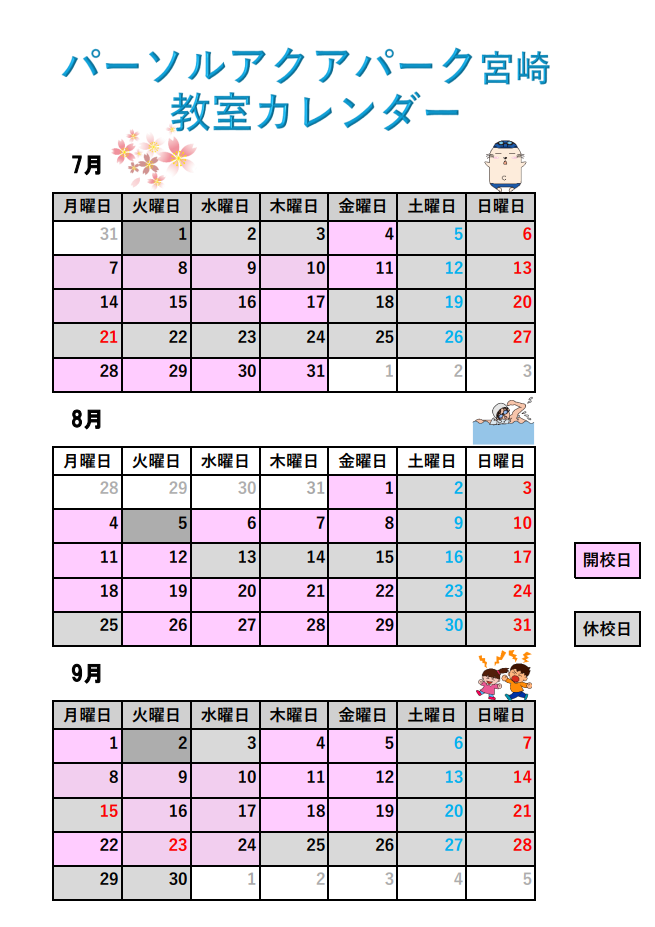 パーソルアクアパーク宮崎
教室カレンダー

7月

| 月曜日 | 火曜日 | 水曜日 | 木曜日 | 金曜日 | 土曜日 | 日曜日 |
|---|---|---|---|---|---|---|
| 31 | 1 | 2 | 3 | 4 | 5 | 6 |
| 7 | 8 | 9 | 10 | 11 | 12 | 13 |
| 14 | 15 | 16 | 17 | 18 | 19 | 20 |
| 21 | 22 | 23 | 24 | 25 | 26 | 27 |
| 28 | 29 | 30 | 31 | 1 | 2 | 3 |

8月

| 月曜日 | 火曜日 | 水曜日 | 木曜日 | 金曜日 | 土曜日 | 日曜日 |
|---|---|---|---|---|---|---|
| 28 | 29 | 30 | 31 | 1 | 2 | 3 |
| 4 | 5 | 6 | 7 | 8 | 9 | 10 |
| 11 | 12 | 13 | 14 | 15 | 16 | 17 |
| 18 | 19 | 20 | 21 | 22 | 23 | 24 |
| 25 | 26 | 27 | 28 | 29 | 30 | 31 |

開校日

休校日

9月

| 月曜日 | 火曜日 | 水曜日 | 木曜日 | 金曜日 | 土曜日 | 日曜日 |
|---|---|---|---|---|---|---|
| 1 | 2 | 3 | 4 | 5 | 6 | 7 |
| 8 | 9 | 10 | 11 | 12 | 13 | 14 |
| 15 | 16 | 17 | 18 | 19 | 20 | 21 |
| 22 | 23 | 24 | 25 | 26 | 27 | 28 |
| 29 | 30 | 1 | 2 | 3 | 4 | 5 |